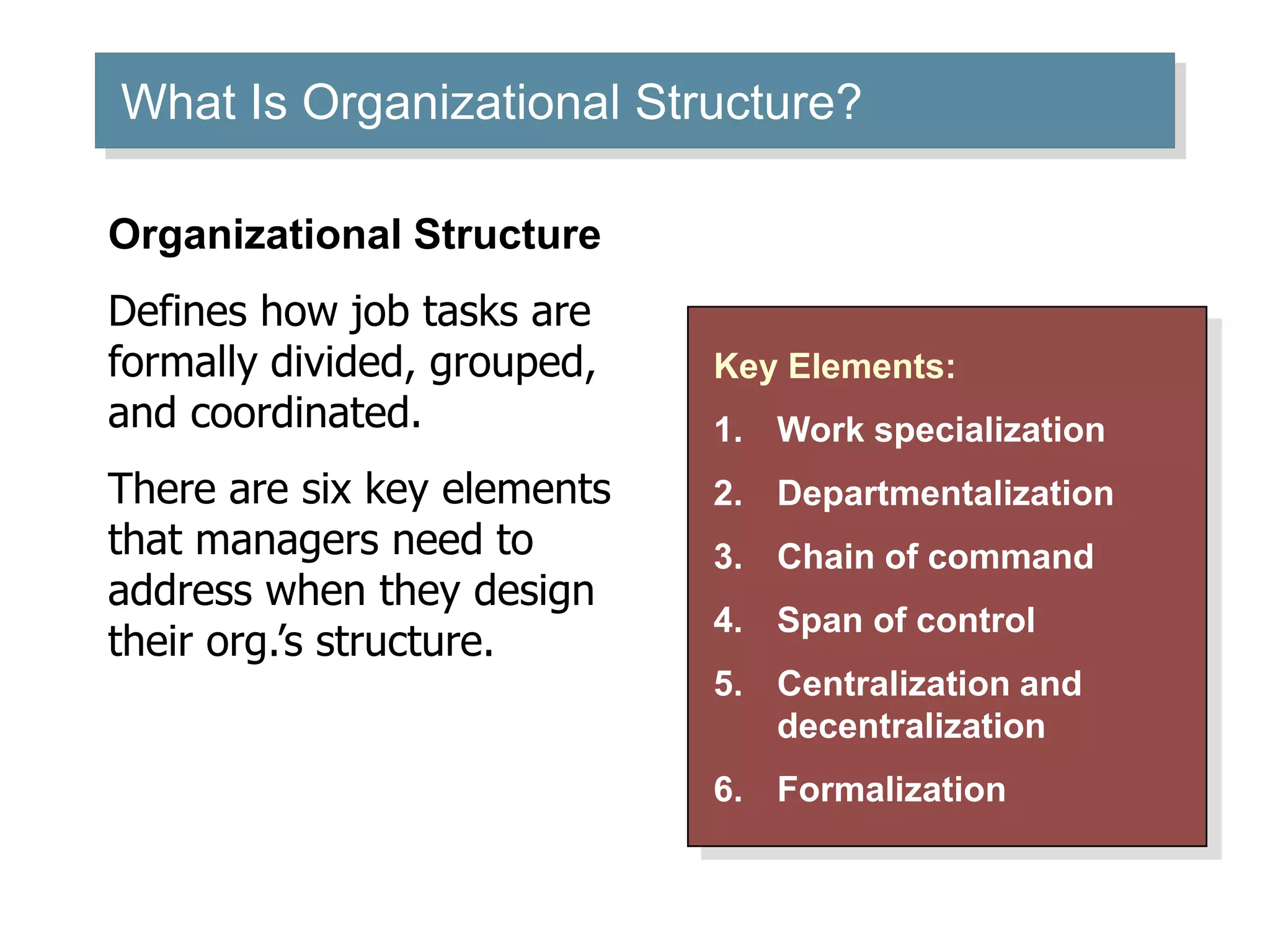 What Is Organizational Structure?

Organizational Structure

Defines how job tasks are formally divided, grouped, and coordinated.

There are six key elements that managers need to address when they design their org.'s structure.

Key Elements:

1. Work specialization
2. Departmentalization
3. Chain of command
4. Span of control
5. Centralization and decentralization
6. Formalization